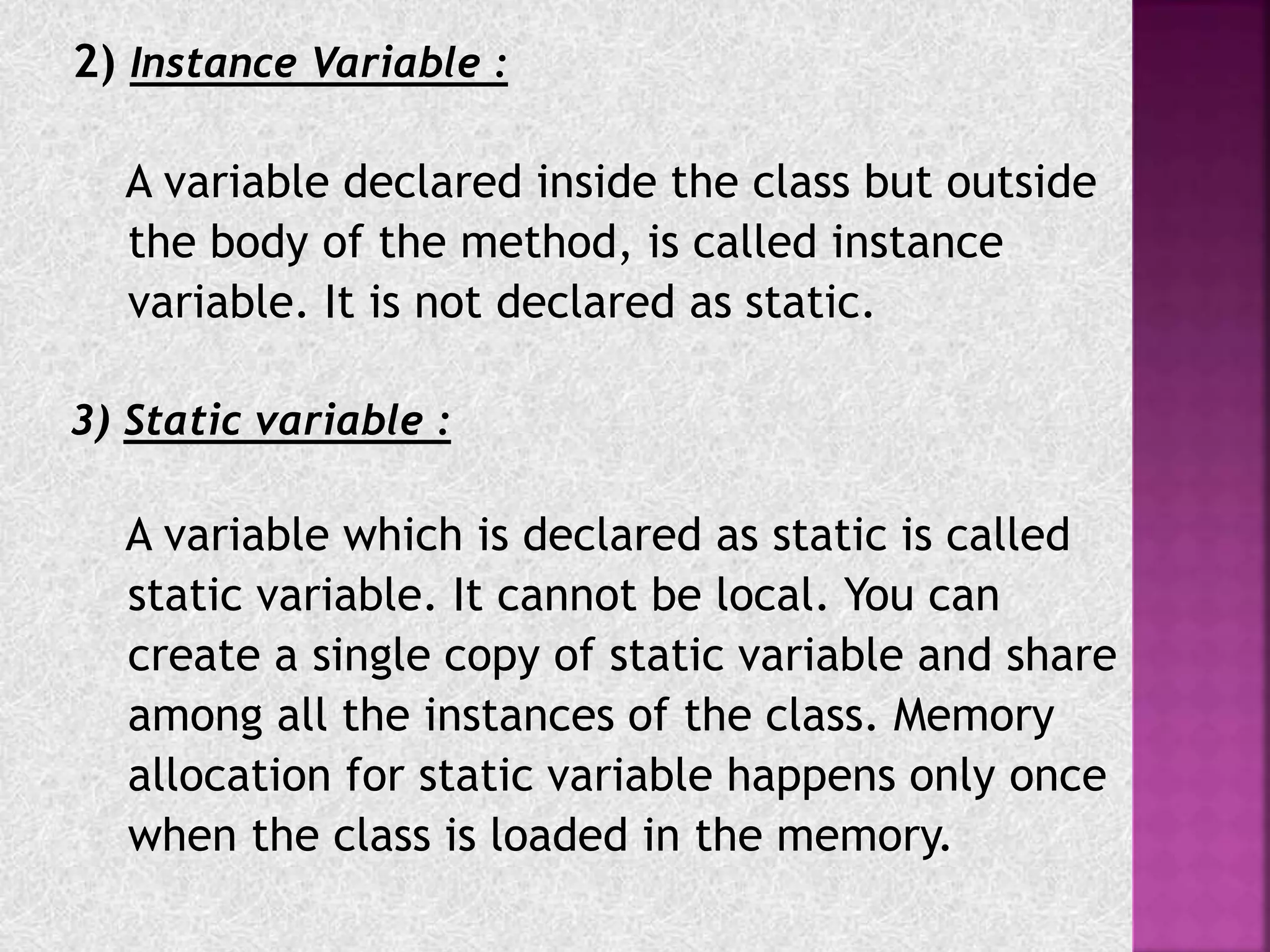 2) Instance Variable :

A variable declared inside the class but outside the body of the method, is called instance variable. It is not declared as static.

3) Static variable :

A variable which is declared as static is called static variable. It cannot be local. You can create a single copy of static variable and share among all the instances of the class. Memory allocation for static variable happens only once when the class is loaded in the memory.